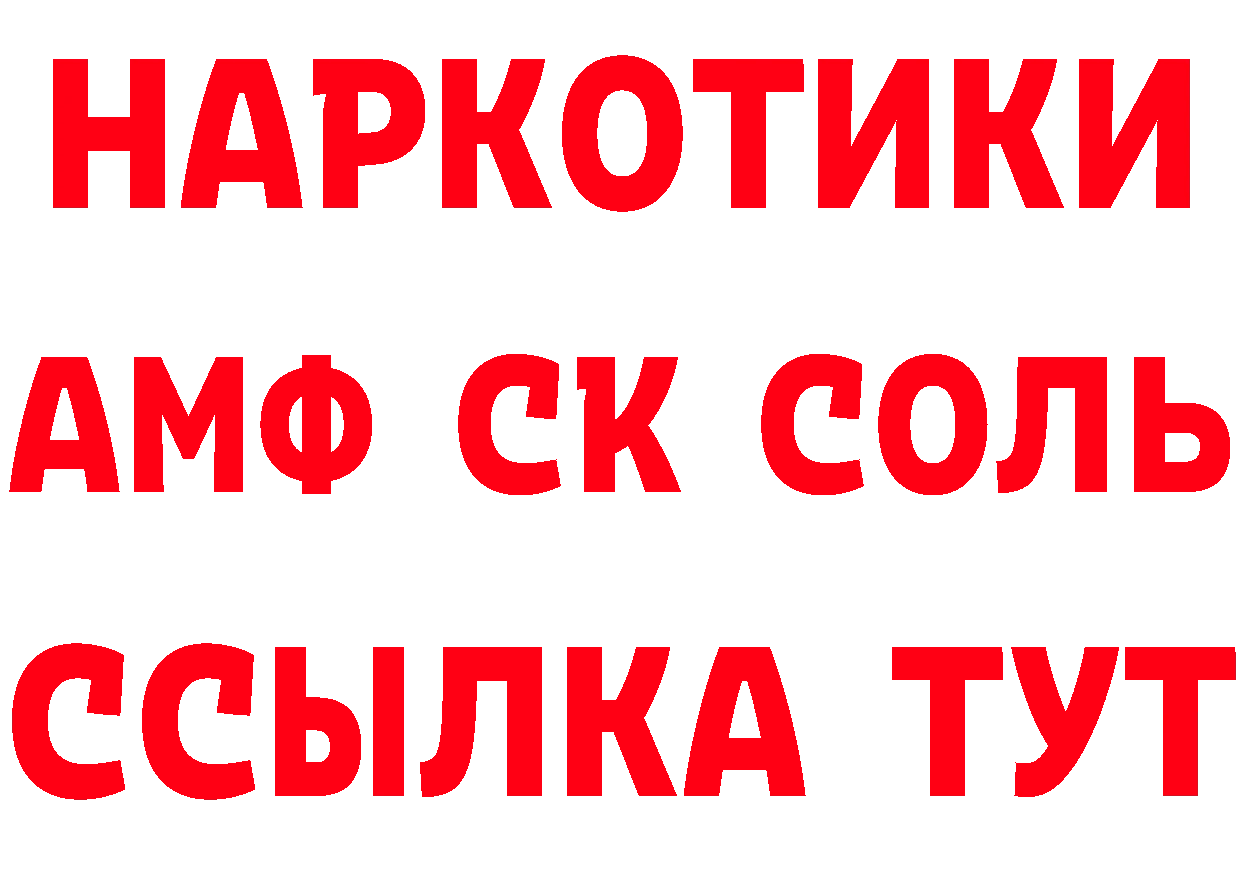 НАРКОТИКИ

АМФ СК СОЛЬ

ССЫЛКА ТУТ